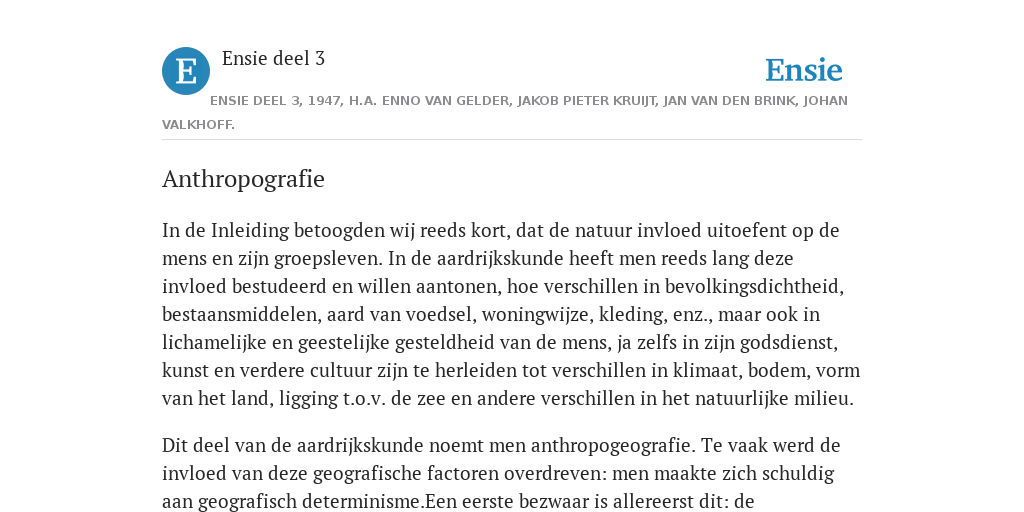 E

Ensie deel 3

Ensie

ENSIE DEEL 3, 1947, H.A. ENNO VAN GELDER, JAKOB PIETER KRUIJT, JAN VAN DEN BRINK, JOHAN VALKHOFF.

Anthropografie

In de Inleiding betoogden wij reeds kort, dat de natuur invloed uitoefent op de mens en zijn groepsleven. In de aardrijkskunde heeft men reeds lang deze invloed bestudeerd en willen aantonen, hoe verschillen in bevolkingsdichtheid, bestaansmiddelen, aard van voedsel, woningwijze, kleding, enz., maar ook in lichamelijke en geestelijke gesteldheid van de mens, ja zelfs in zijn godsdienst, kunst en verdere cultuur zijn te herleiden tot verschillen in klimaat, bodem, vorm van het land, ligging t.o.v. de zee en andere verschillen in het natuurlijke milieu.

Dit deel van de aardrijkskunde noemt men anthropogeografie. Te vaak werd de invloed van deze geografische factoren overdreven: men maakte zich schuldig aan geografisch determinisme.Een eerste bezwaar is allereerst dit: de